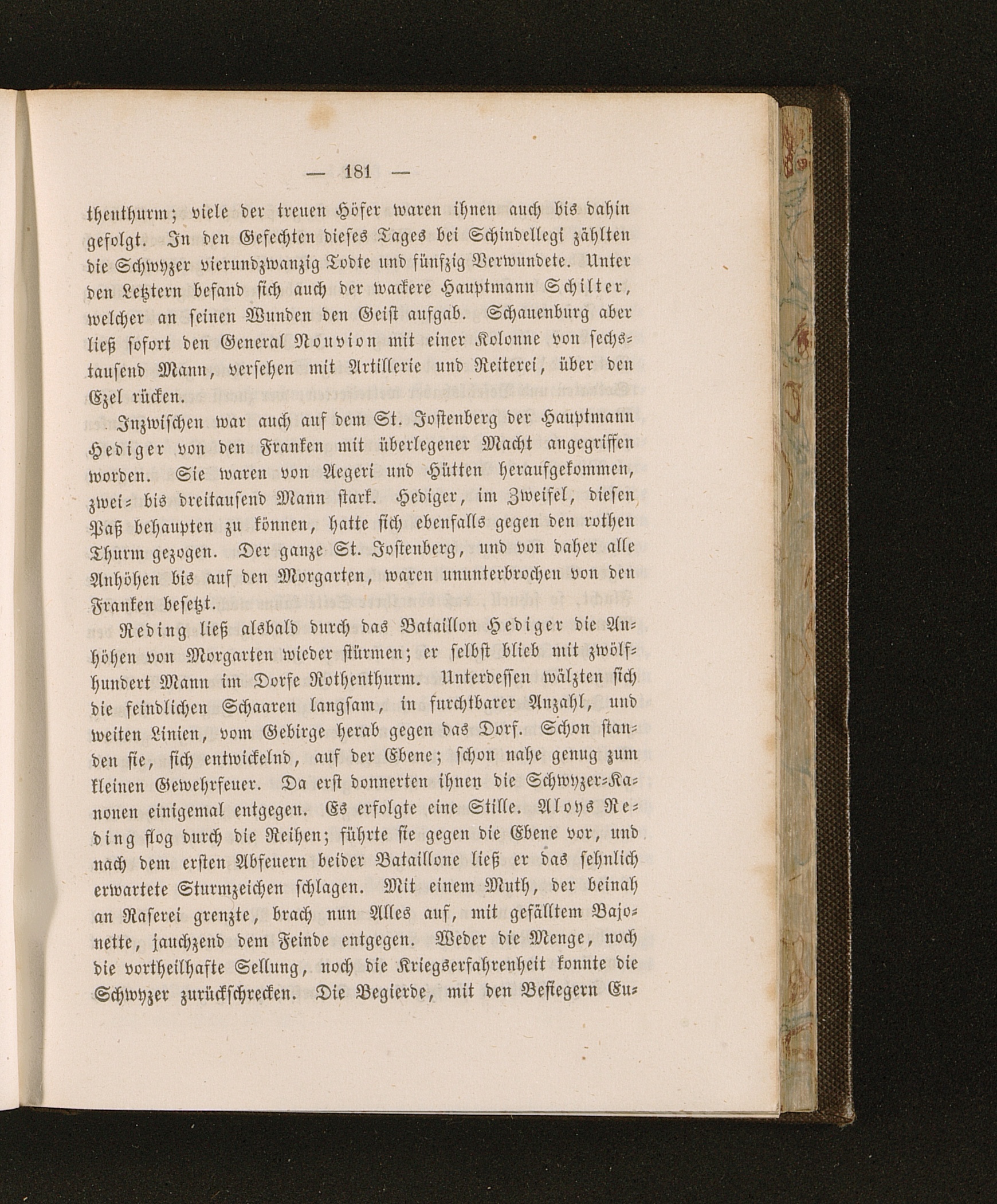 — 181 —

thenthurm; viele der treuen Höfer waren ihnen auch bis dahin gefolgt. In den Gefechten dieses Tages bei Schindellegi zählten die Schwyzer vierundzwanzig Todte und fünfzig Verwundete. Unter den Letztern befand sich auch der wackere Hauptmann Schilter, welcher an seinen Wunden den Geist aufgab. Schauenburg aber ließ sofort den General Nouvion mit einer Kolonne von sechstausend Mann, versehen mit Artillerie und Reiterei, über den Ezel rücken.

Inzwischen war auch auf dem St. Jostenberg der Hauptmann Hediger von den Franken mit überlegener Macht angegriffen worden. Sie waren von Aegeri und Hütten heraufgekommen, zwei- bis dreitausend Mann stark. Hediger, im Zweifel, diesen Paß behaupten zu können, hatte sich ebenfalls gegen den rothen Thurm gezogen. Der ganze St. Jostenberg, und von daher alle Anhöhen bis auf den Morgarten, waren ununterbrochen von den Franken besetzt.

Reding ließ alsbald durch das Bataillon Hediger die Anhöhen von Morgarten wieder stürmen; er selbst blieb mit zwölfhundert Mann im Dorfe Rothenthurm. Unterdessen wälzten sich die feindlichen Schaaren langsam, in furchtbarer Anzahl, und weiten Linien, vom Gebirge herab gegen das Dorf. Schon standen sie, sich entwickelnd, auf der Ebene; schon nahe genug zum kleinen Gewehrfeuer. Da erst donnerten ihnen die Schwyzer-Kanonen einigemal entgegen. Es erfolgte eine Stille. Aloys Reding flog durch die Reihen; führte sie gegen die Ebene vor, und nach dem ersten Abfeuern beider Bataillone ließ er das sehnlich erwartete Sturmzeichen schlagen. Mit einem Muth, der beinah an Raserei grenzte, brach nun Alles auf, mit gefälltem Bajonette, jauchzend dem Feinde entgegen. Weder die Menge, noch die vortheilhafte Sellung, noch die Kriegserfahrenheit konnte die Schwyzer zurückschrecken. Die Begierde, mit den Besiegern Eu-